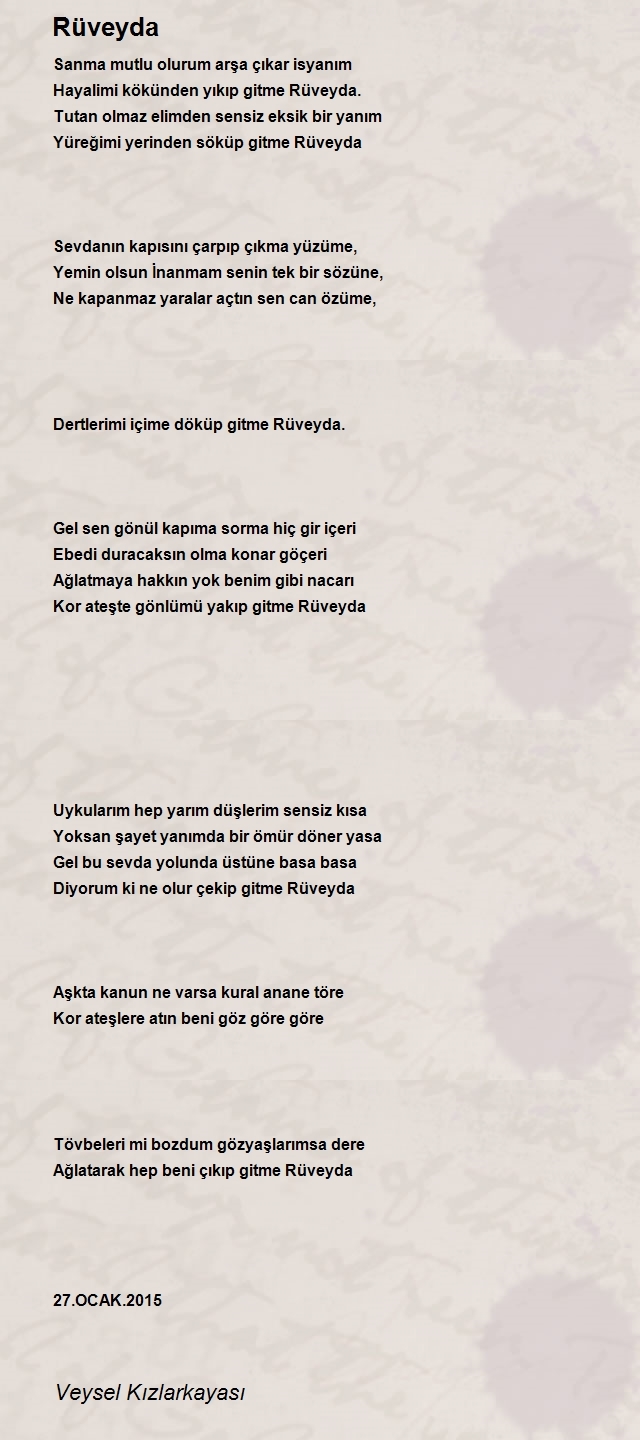 Rüveyda

Sanma mutlu olurum arşa çıkar isyanım
Hayalimi kökünden yıkıp gitme Rüveyda.
Tutan olmaz elimden sensiz eksik bir yanım
Yüreğimi yerinden söküp gitme Rüveyda

Sevdanın kapısını çarpıp çıkma yüzüme,
Yemin olsun İnanmam senin tek bir sözüne,
Ne kapanmaz yaralar açtın sen can özüme,

Dertlerimi içime döküp gitme Rüveyda.

Gel sen gönül kapıma sorma hiç gir içeri
Ebedi duracaksın olma konar göçeri
Ağlatmaya hakkın yok benim gibi nacarı
Kor ateşte gönlümü yakıp gitme Rüveyda

Uykularım hep yarım düşlerim sensiz kısa
Yoksan şayet yanımda bir ömür döner yasa
Gel bu sevda yolunda üstüne basa basa
Diyorum ki ne olur çekip gitme Rüveyda

Aşkta kanun ne varsa kural anane töre
Kor ateşlere atın beni göz göre göre

Tövbeleri mi bozdum gözyaşlarımsa dere
Ağlatarak hep beni çıkıp gitme Rüveyda

27.OCAK.2015

Veysel Kızlarkayası